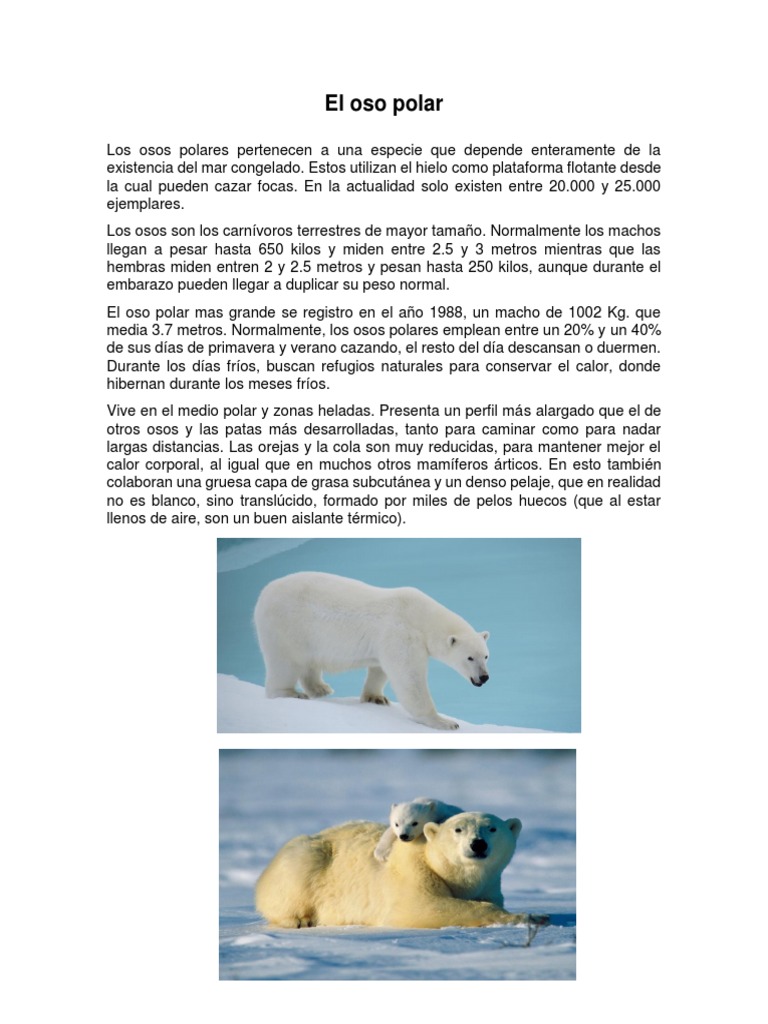 El oso polar

Los osos polares pertenecen a una especie que depende enteramente de la existencia del mar congelado. Estos utilizan el hielo como plataforma flotante desde la cual pueden cazar focas. En la actualidad solo existen entre 20.000 y 25.000 ejemplares.

Los osos son los carnívoros terrestres de mayor tamaño. Normalmente los machos llegan a pesar hasta 650 kilos y miden entre 2.5 y 3 metros mientras que las hembras miden entren 2 y 2.5 metros y pesan hasta 250 kilos, aunque durante el embarazo pueden llegar a duplicar su peso normal.

El oso polar mas grande se registro en el año 1988, un macho de 1002 Kg. que media 3.7 metros. Normalmente, los osos polares emplean entre un 20% y un 40% de sus días de primavera y verano cazando, el resto del día descansan o duermen. Durante los días fríos, buscan refugios naturales para conservar el calor, donde hibernan durante los meses fríos.

Vive en el medio polar y zonas heladas. Presenta un perfil más alargado que el de otros osos y las patas más desarrolladas, tanto para caminar como para nadar largas distancias. Las orejas y la cola son muy reducidas, para mantener mejor el calor corporal, al igual que en muchos otros mamíferos árticos. En esto también colaboran una gruesa capa de grasa subcutánea y un denso pelaje, que en realidad no es blanco, sino translúcido, formado por miles de pelos huecos (que al estar llenos de aire, son un buen aislante térmico).